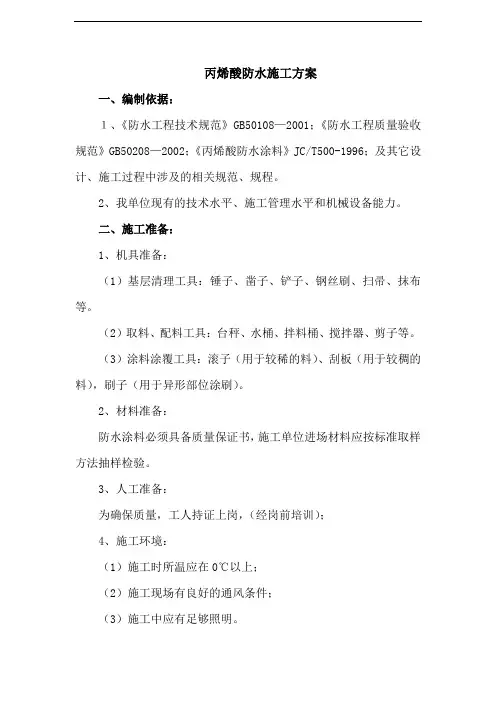 丙烯酸防水施工方案

一、编制依据：

1、《防水工程技术规范》GB50108—2001；《防水工程质量验收规范》GB50208—2002；《丙烯酸防水涂料》JC/T500-1996；及其它设计、施工过程中涉及的相关规范、规程。

2、我单位现有的技术水平、施工管理水平和机械设备能力。

二、施工准备：

1、机具准备：

（1）基层清理工具：锤子、凿子、铲子、钢丝刷、扫帚、抹布等。

（2）取料、配料工具：台秤、水桶、拌料桶、搅拌器、剪子等。

（3）涂料涂覆工具：滚子（用于较稀的料）、刮板（用于较稠的料），刷子（用于异形部位涂刷）。

2、材料准备：

防水涂料必须具备质量保证书，施工单位进场材料应按标准取样方法抽样检验。

3、人工准备：

为确保质量，工人持证上岗，（经岗前培训）；

4、施工环境：

（1）施工时所温应在0℃以上；

（2）施工现场有良好的通风条件；

（3）施工中应有足够照明。